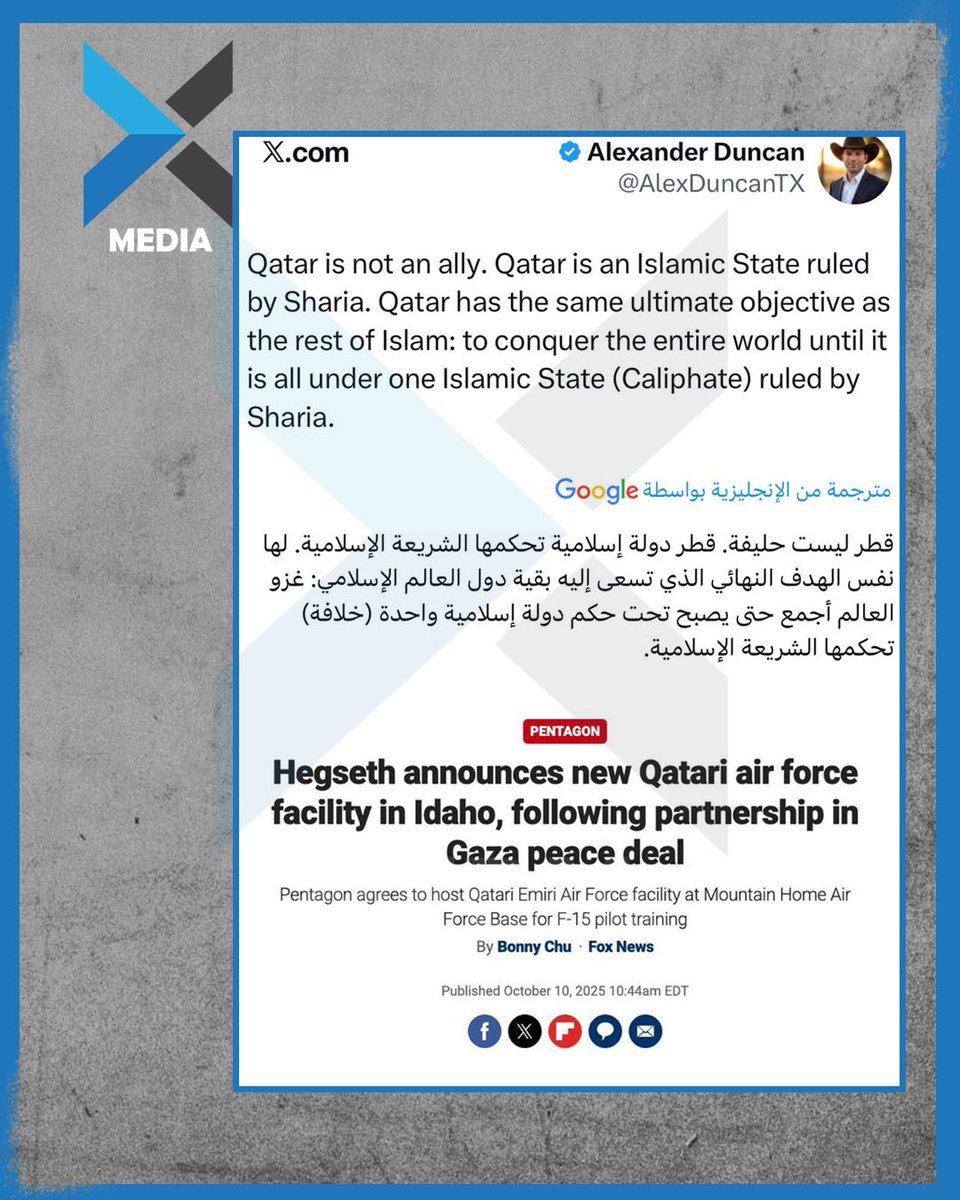 MEDIA

𝕏.com

Alexander Duncan
@AlexDuncanTX

Qatar is not an ally. Qatar is an Islamic State ruled by Sharia. Qatar has the same ultimate objective as the rest of Islam: to conquer the entire world until it is all under one Islamic State (Caliphate) ruled by Sharia.

مترجمة من الإنجليزية بواسطة Google

قطر ليست حليفة. قطر دولة إسلامية تحكمها الشريعة الإسلامية. لها نفس الهدف النهائي الذي تسعى إليه بقية دول العالم الإسلامي: غزو العالم أجمع حتى يصبح تحت حكم دولة إسلامية واحدة (خلافة) تحكمها الشريعة الإسلامية.

PENTAGON

Hegseth announces new Qatari air force facility in Idaho, following partnership in Gaza peace deal

Pentagon agrees to host Qatari Emiri Air Force facility at Mountain Home Air Force Base for F-15 pilot training

By Bonny Chu · Fox News

Published October 10, 2025 10:44am EDT